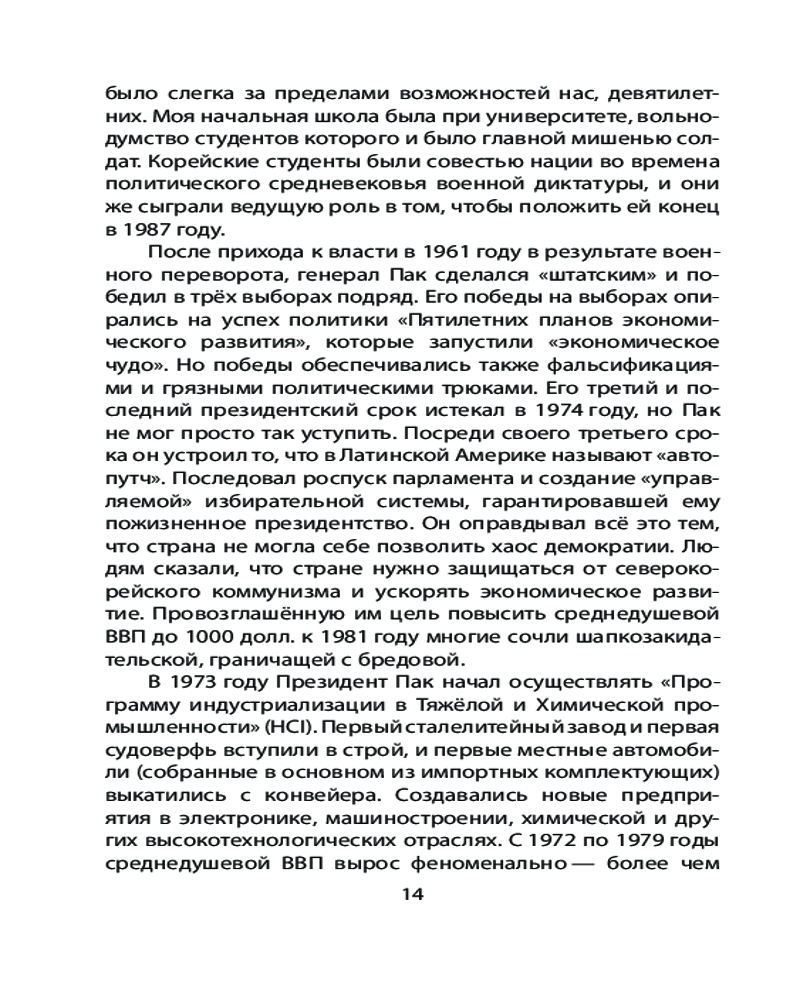 было слегка за пределами возможностей нас, девятилетних. Моя начальная школа была при университете, вольнодумство студентов которого и было главной мишенью солдат. Корейские студенты были совестью нации во времена политического средневековья военной диктатуры, и они же сыграли ведущую роль в том, чтобы положить ей конец в 1987 году.

После прихода к власти в 1961 году в результате военного переворота, генерал Пак сделался «штатским» и победил в трёх выборах подряд. Его победы на выборах опирались на успех политики «Пятилетних планов экономического развития», которые запустили «экономическое чудо». Но победы обеспечивались также фальсификациями и грязными политическими трюками. Его третий и последний президентский срок истекал в 1974 году, но Пак не мог просто так уступить. Посреди своего третьего срока он устроил то, что в Латинской Америке называют «автопутч». Последовал роспуск парламента и создание «управляемой» избирательной системы, гарантировавшей ему пожизненное президентство. Он оправдывал всё это тем, что страна не могла себе позволить хаос демократии. Людям сказали, что стране нужно защищаться от северокорейского коммунизма и ускорять экономическое развитие. Провозглашённую им цель повысить среднедушевой ВВП до 1000 долл. к 1981 году многие сочли шапкозакидательской, граничащей с бредовой.

В 1973 году Президент Пак начал осуществлять «Программу индустриализации в Тяжёлой и Химической промышленности» (HCI). Первый сталелитейный завод и первая судоверфь вступили в строй, и первые местные автомобили (собранные в основном из импортных комплектующих) выкатились с конвейера. Создавались новые предприятия в электронике, машиностроении, химической и других высокотехнологических отраслях. С 1972 по 1979 годы среднедушевой ВВП вырос феноменально — более чем

14